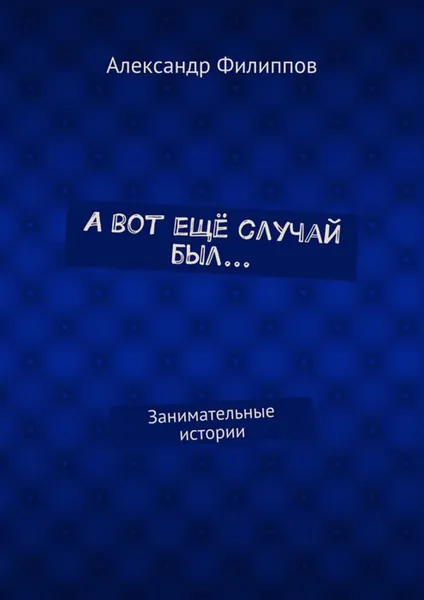 Александр Филиппов

А ВОТ ЕЩЁ СЛУЧАЙ БЫЛ…

Занимательные истории